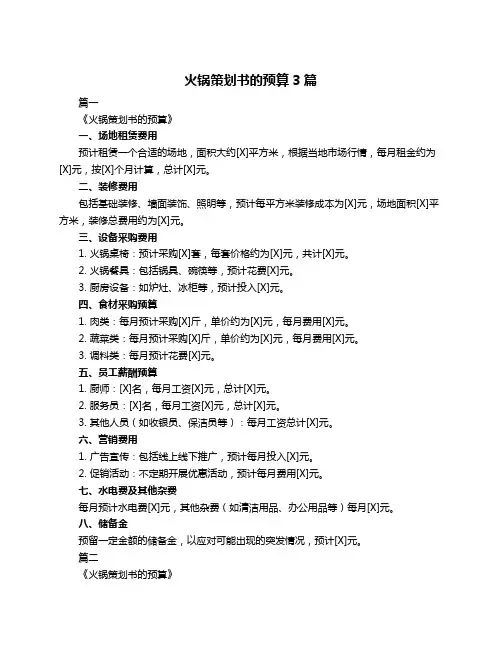 火锅策划书的预算 3 篇

篇一

《火锅策划书的预算》

一、场地租赁费用

预计租赁一个合适的场地，面积大约[X]平方米，根据当地市场行情，每月租金约为[X]元，按[X]个月计算，总计[X]元。

二、装修费用

包括基础装修、墙面装饰、照明等，预计每平方米装修成本为[X]元，场地面积[X]平方米，装修总费用约为[X]元。

三、设备采购费用

1. 火锅桌椅：预计采购[X]套，每套价格约为[X]元，共计[X]元。

2. 火锅餐具：包括锅具、碗筷等，预计花费[X]元。

3. 厨房设备：如炉灶、冰柜等，预计投入[X]元。

四、食材采购预算

1. 肉类：每月预计采购[X]斤，单价约为[X]元，每月费用[X]元。

2. 蔬菜类：每月预计采购[X]斤，单价约为[X]元，每月费用[X]元。

3. 调料类：每月预计花费[X]元。

五、员工薪酬预算

1. 厨师：[X]名，每月工资[X]元，总计[X]元。

2. 服务员：[X]名，每月工资[X]元，总计[X]元。

3. 其他人员（如收银员、保洁员等）：每月工资总计[X]元。

六、营销费用

1. 广告宣传：包括线上线下推广，预计每月投入[X]元。

2. 促销活动：不定期开展优惠活动，预计每月费用[X]元。

七、水电费及其他杂费

每月预计水电费[X]元，其他杂费（如清洁用品、办公用品等）每月[X]元。

八、储备金

预留一定金额的储备金，以应对可能出现的突发情况，预计[X]元。

篇二

《火锅策划书的预算》